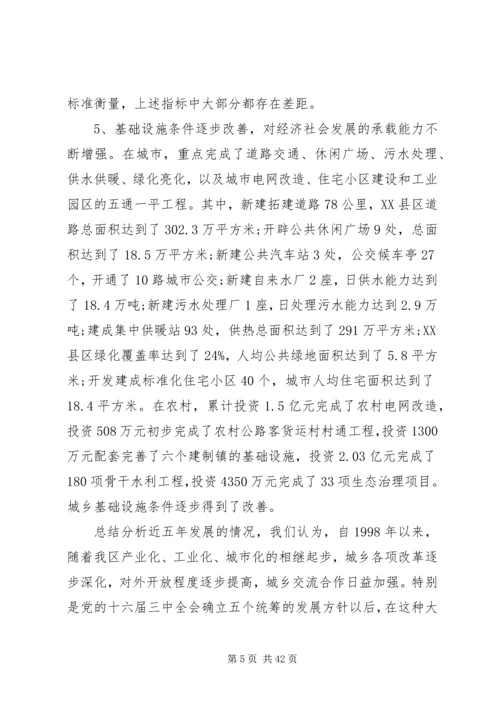 标准衡量，上述指标中大部分都存在差距。

5、基础设施条件逐步改善，对经济社会发展的承载能力不断增强。在城市，重点完成了道路交通、休闲广场、污水处理、供水供暖、绿化亮化，以及城市电网改造、住宅小区建设和工业园区的五通一平工程。其中，新建拓建道路78公里，XX县区道路总面积达到了302.3万平方米；开辟公共休闲广场9处，总面积达到了18.5万平方米；新建公共汽车站3处，公交候车亭27个，开通了10路城市公交；新建自来水厂2座，日供水能力达到了18.4万吨；新建污水处理厂1座，日处理污水能力达到2.9万吨；建成集中供暖站93处，供热总面积达到了291万平方米；XX县区绿化覆盖率达到了24%，人均公共绿地面积达到了5.8平方米；开发建成标准化住宅小区40个，城市人均住宅面积达到了18.4平方米。在农村，累计投资1.5亿元完成了农村电网改造，投资508万元初步完成了农村公路客货运村村通工程，投资1300万元配套完善了六个建制镇的基础设施，投资2.03亿元完成了180项骨干水利工程，投资4350万元完成了33项生态治理项目。城乡基础设施条件逐步得到了改善。

总结分析近五年发展的情况，我们认为，自1998年以来，随着我区产业化、工业化、城市化的相继起步，城乡各项改革逐步深化，对外开放程度逐步提高，城乡交流合作日益加强。特别是党的十六届三中全会确立五个统筹的发展方针以后，在这种大

第5页 共42页